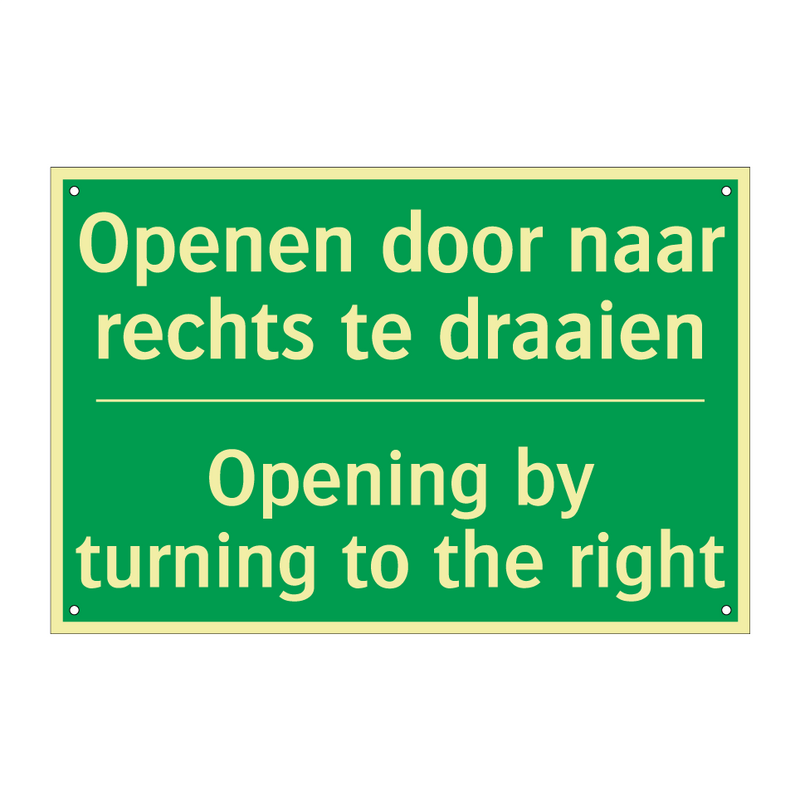 Openen door naar rechts te draaien

Opening by turning to the right